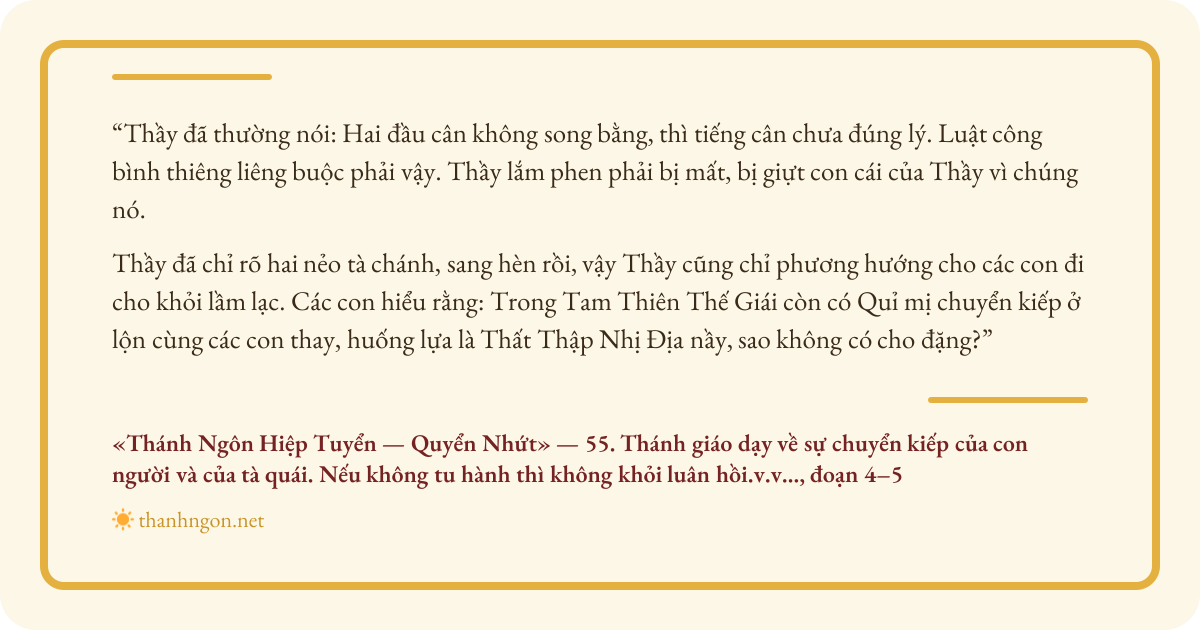 "Thầy đã thường nói: Hai đầu cân không song bằng, thì tiếng cân chưa đúng lý. Luật công bình thiêng liêng buộc phải vậy. Thầy lắm phen phải bị mất, bị giựt con cái của Thầy vì chúng nó.

Thầy đã chỉ rõ hai nẻo tà chánh, sang hèn rồi, vậy Thầy cũng chỉ phương hướng cho các con đi cho khỏi lầm lạc. Các con hiểu rằng: Trong Tam Thiên Thế Giái còn có Quỉ mị chuyển kiếp ở lộn cùng các con thay, huống lựa là Thất Thập Nhị Địa nầy, sao không có cho đặng?"

«Thánh Ngôn Hiệp Tuyển — Quyển Nhứt» — 55. Thánh giáo dạy về sự chuyển kiếp của con người và của tà quái. Nếu không tu hành thì không khỏi luân hồi.v.v..., đoạn 4–5

thanhngon.net